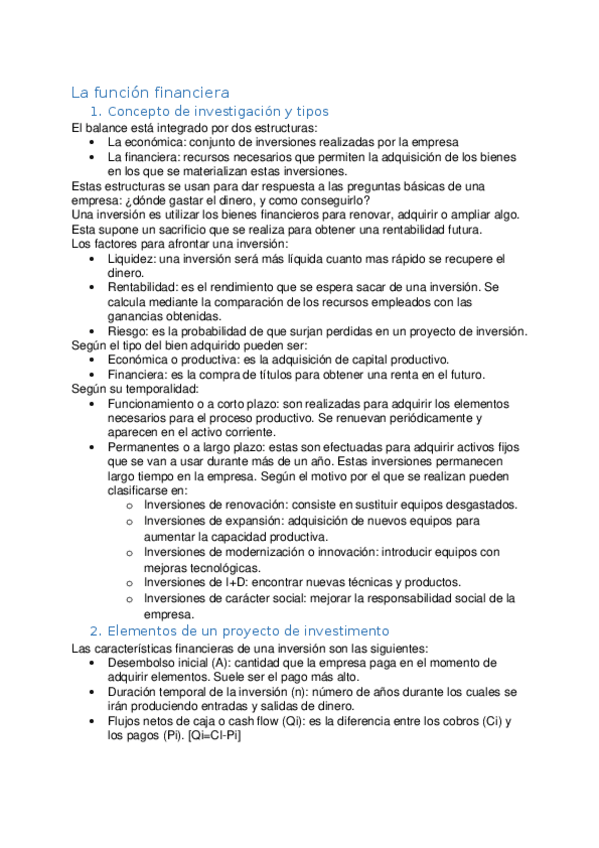 La función financiera
1. Concepto de investigación y tipos
El balance está integrado por dos estructuras:
• La económica: conjunto de inversiones realizadas por la empresa
• La financiera: recursos necesarios que permiten la adquisición de los bienes en los que se materializan estas inversiones.
Estas estructuras se usan para dar respuesta a las preguntas básicas de una empresa: ¿dónde gastar el dinero, y como conseguirlo?
Una inversión es utilizar los bienes financieros para renovar, adquirir o ampliar algo. Esta supone un sacrificio que se realiza para obtener una rentabilidad futura.
Los factores para afrontar una inversión:
• Liquidez: una inversión será más líquida cuanto mas rápido se recupere el dinero.
• Rentabilidad: es el rendimiento que se espera sacar de una inversión. Se calcula mediante la comparación de los recursos empleados con las ganancias obtenidas.
• Riesgo: es la probabilidad de que surjan perdidas en un proyecto de inversión.
Según el tipo del bien adquirido pueden ser:
• Económica o productiva: es la adquisición de capital productivo.
• Financiera: es la compra de títulos para obtener una renta en el futuro.
Según su temporalidad:
• Funcionamiento o a corto plazo: son realizadas para adquirir los elementos necesarios para el proceso productivo. Se renuevan periódicamente y aparecen en el activo corriente.
• Permanentes o a largo plazo: estas son efectuadas para adquirir activos fijos que se van a usar durante más de un año. Estas inversiones permanecen largo tiempo en la empresa. Según el motivo por el que se realizan pueden clasificarse en:
o Inversiones de renovación: consiste en sustituir equipos desgastados.
o Inversiones de expansión: adquisición de nuevos equipos para aumentar la capacidad productiva.
o Inversiones de modernización o innovación: introducir equipos con mejoras tecnológicas.
o Inversiones de I+D: encontrar nuevas técnicas y productos.
o Inversiones de carácter social: mejorar la responsabilidad social de la empresa.
2. Elementos de un proyecto de investimento
Las características financieras de una inversión son las siguientes:
• Desembolso inicial (A): cantidad que la empresa paga en el momento de adquirir elementos. Suele ser el pago más alto.
• Duración temporal de la inversión (n): número de años durante los cuales se irán produciendo entradas y salidas de dinero.
• Flujos netos de caja o cash flow (Qi): es la diferencia entre los cobros (Ci) y los pagos (Pi). [Qi=CI-Pi]